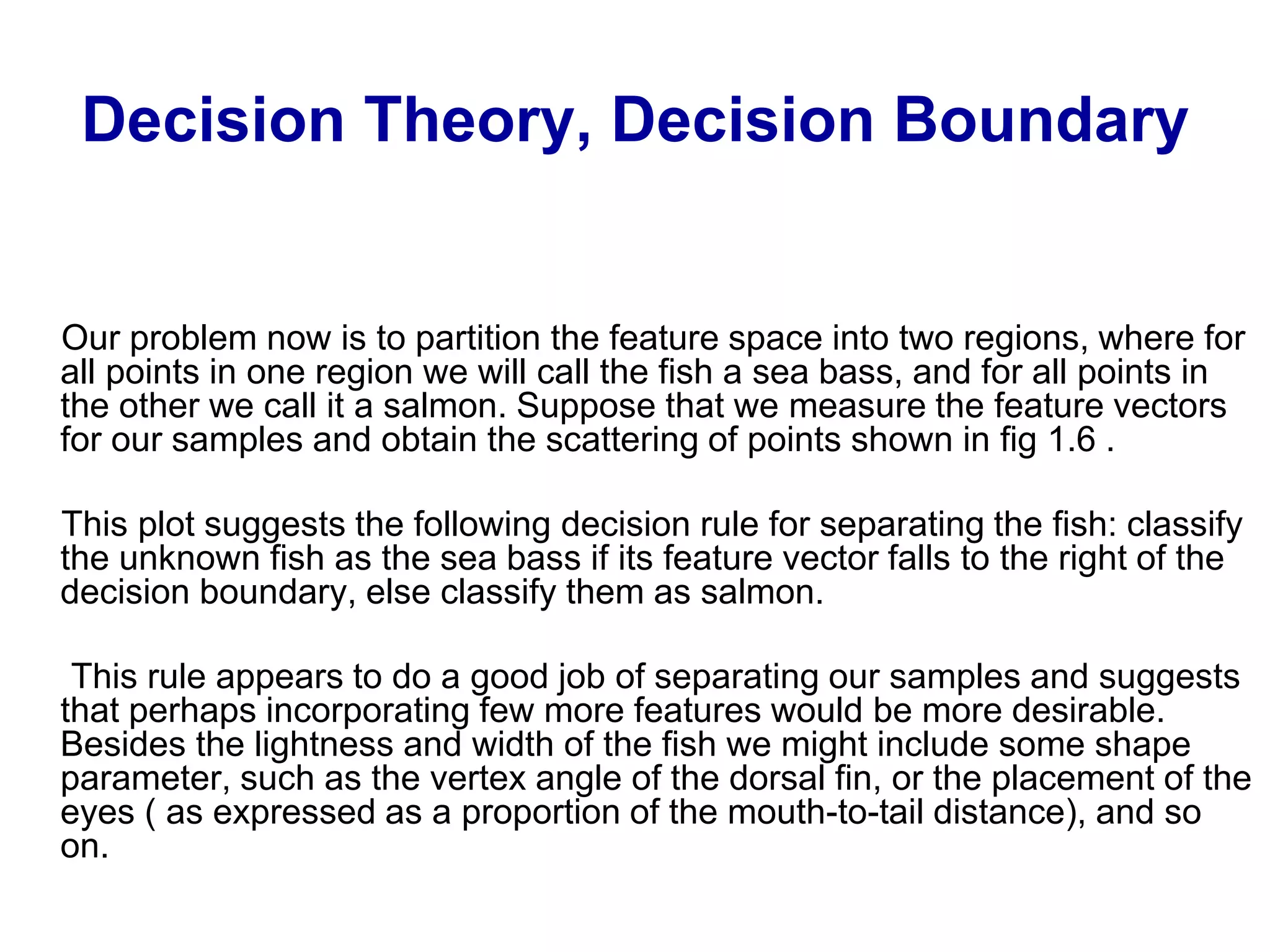 Decision Theory, Decision Boundary

Our problem now is to partition the feature space into two regions, where for all points in one region we will call the fish a sea bass, and for all points in the other we call it a salmon. Suppose that we measure the feature vectors for our samples and obtain the scattering of points shown in fig 1.6 .

This plot suggests the following decision rule for separating the fish: classify the unknown fish as the sea bass if its feature vector falls to the right of the decision boundary, else classify them as salmon.

This rule appears to do a good job of separating our samples and suggests that perhaps incorporating few more features would be more desirable. Besides the lightness and width of the fish we might include some shape parameter, such as the vertex angle of the dorsal fin, or the placement of the eyes ( as expressed as a proportion of the mouth-to-tail distance), and so on.